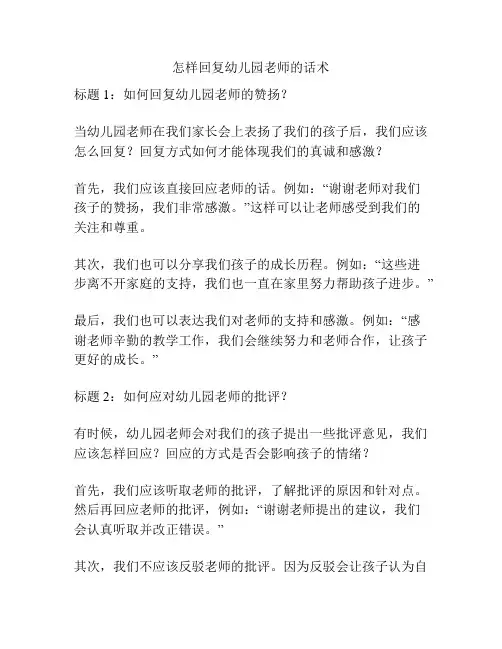 怎样回复幼儿园老师的话术

标题 1：如何回复幼儿园老师的赞扬？

当幼儿园老师在我们家长会上表扬了我们的孩子后，我们应该怎么回复？回复方式如何才能体现我们的真诚和感激？

首先，我们应该直接回应老师的话。例如：“谢谢老师对我们孩子的赞扬，我们非常感激。”这样可以让老师感受到我们的关注和尊重。

其次，我们也可以分享我们孩子的成长历程。例如：“这些进步离不开家庭的支持，我们也一直在家里努力帮助孩子进步。”

最后，我们也可以表达我们对老师的支持和感激。例如：“感谢老师辛勤的教学工作，我们会继续努力和老师合作，让孩子更好的成长。”

标题 2：如何应对幼儿园老师的批评？

有时候，幼儿园老师会对我们的孩子提出一些批评意见，我们应该怎样回应？回应的方式是否会影响孩子的情绪？

首先，我们应该听取老师的批评，了解批评的原因和针对点。然后再回应老师的批评，例如：“谢谢老师提出的建议，我们会认真听取并改正错误。”

其次，我们不应该反驳老师的批评。因为反驳会让孩子认为自